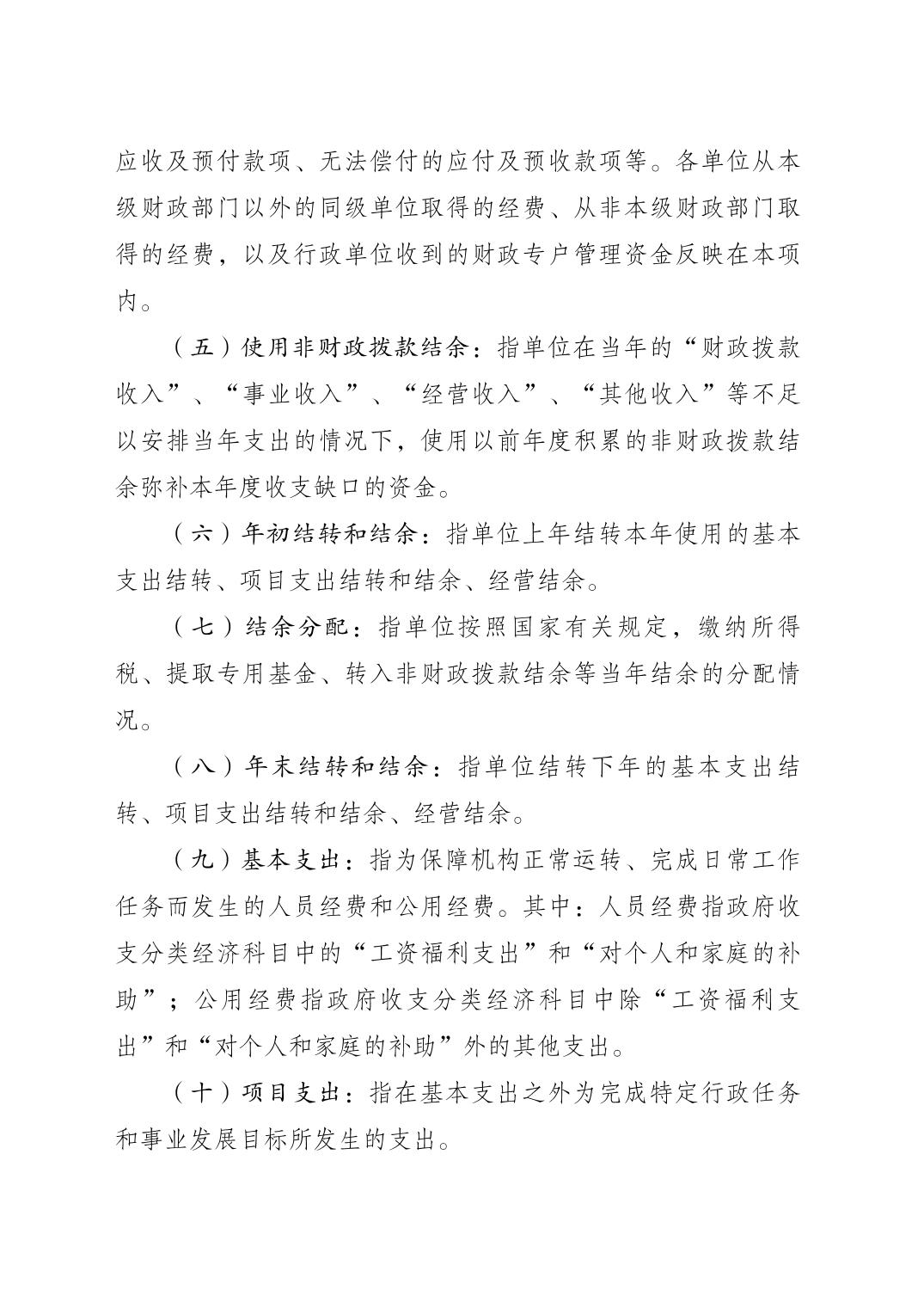 应收及预付款项、无法偿付的应付及预收款项等。各单位从本级财政部门以外的同级单位取得的经费、从非本级财政部门取得的经费，以及行政单位收到的财政专户管理资金反映在本项内。

（五）使用非财政拨款结余：指单位在当年的“财政拨款收入”、“事业收入”、“经营收入”、“其他收入”等不足以安排当年支出的情况下，使用以前年度积累的非财政拨款结余弥补本年度收支缺口的资金。

（六）年初结转和结余：指单位上年结转本年使用的基本支出结转、项目支出结转和结余、经营结余。

（七）结余分配：指单位按照国家有关规定，缴纳所得税、提取专用基金、转入非财政拨款结余等当年结余的分配情况。

（八）年末结转和结余：指单位结转下年的基本支出结转、项目支出结转和结余、经营结余。

（九）基本支出：指为保障机构正常运转、完成日常工作任务而发生的人员经费和公用经费。其中：人员经费指政府收支分类经济科目中的“工资福利支出”和“对个人和家庭的补助”；公用经费指政府收支分类经济科目中除“工资福利支出”和“对个人和家庭的补助”外的其他支出。

（十）项目支出：指在基本支出之外为完成特定行政任务和事业发展目标所发生的支出。